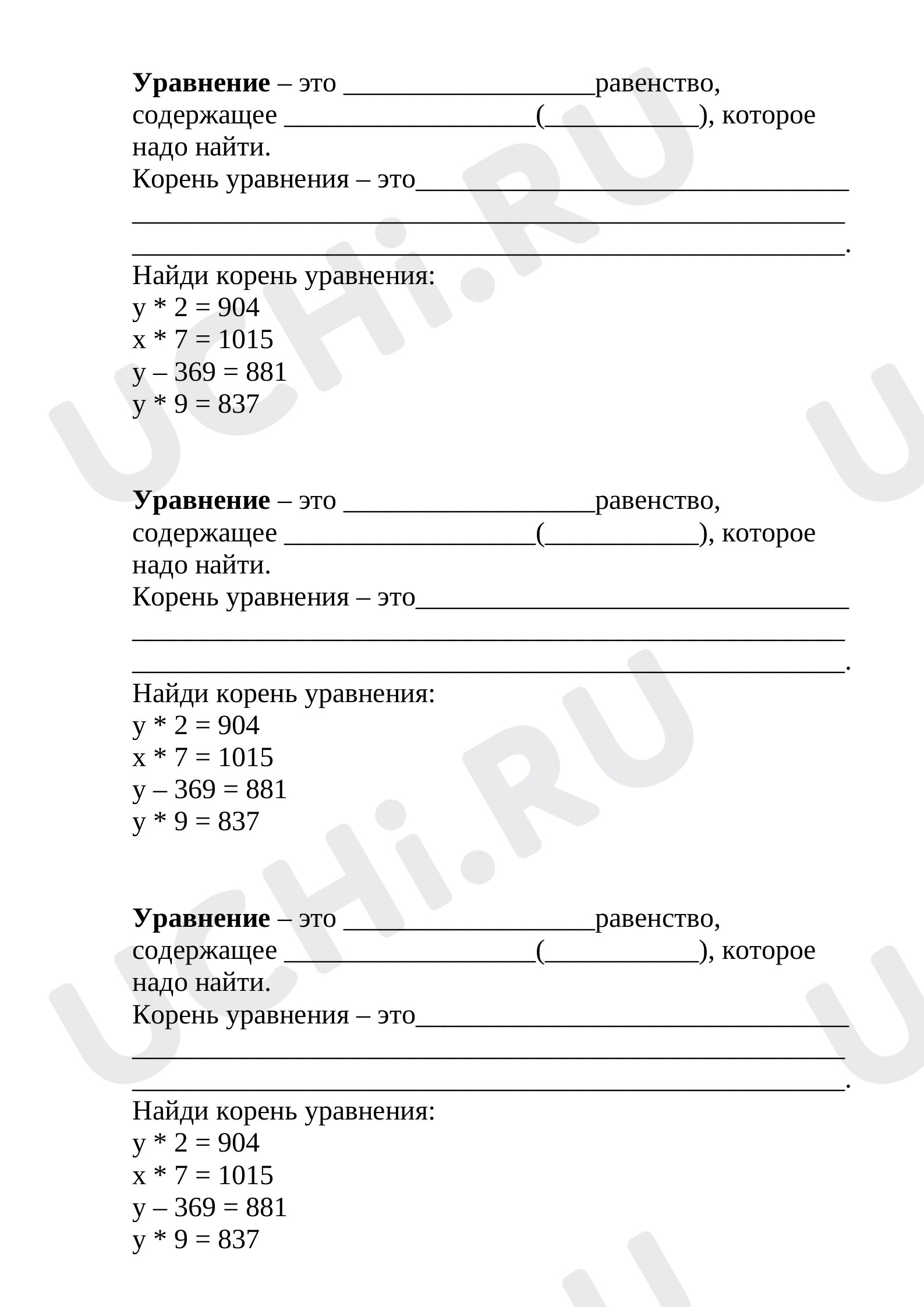 Уравнение – это ____равенство, содержащее ____(____), которое надо найти.
Корень уравнения – это____
____
____.

Найди корень уравнения:
$y * 2 = 904$
$x * 7 = 1015$
$y – 369 = 881$
$y * 9 = 837$

Уравнение – это ____равенство, содержащее ____(____), которое надо найти.
Корень уравнения – это____
____
____.

Найди корень уравнения:
$y * 2 = 904$
$x * 7 = 1015$
$y – 369 = 881$
$y * 9 = 837$

Уравнение – это ____равенство, содержащее ____(____), которое надо найти.
Корень уравнения – это____
____
____.

Найди корень уравнения:
$y * 2 = 904$
$x * 7 = 1015$
$y – 369 = 881$
$y * 9 = 837$

UCHi.RU